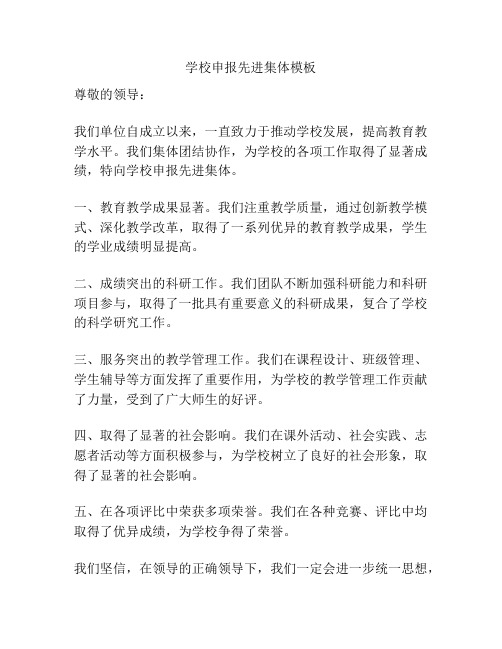 学校申报先进集体模板

尊敬的领导：

我们单位自成立以来，一直致力于推动学校发展，提高教育教学水平。我们集体团结协作，为学校的各项工作取得了显著成绩，特向学校申报先进集体。

一、教育教学成果显著。我们注重教学质量，通过创新教学模式、深化教学改革，取得了一系列优异的教育教学成果，学生的学业成绩明显提高。

二、成绩突出的科研工作。我们团队不断加强科研能力和科研项目参与，取得了一批具有重要意义的科研成果，复合了学校的科学研究工作。

三、服务突出的教学管理工作。我们在课程设计、班级管理、学生辅导等方面发挥了重要作用，为学校的教学管理工作贡献了力量，受到了广大师生的好评。

四、取得了显著的社会影响。我们在课外活动、社会实践、志愿者活动等方面积极参与，为学校树立了良好的社会形象，取得了显著的社会影响。

五、在各项评比中荣获多项荣誉。我们在各种竞赛、评比中均取得了优异成绩，为学校争得了荣誉。

我们坚信，在领导的正确领导下，我们一定会进一步统一思想，